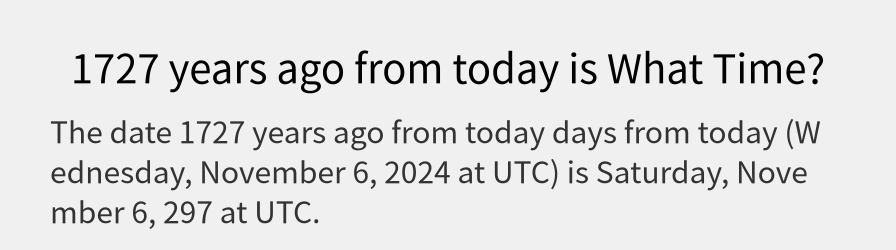 1727 years ago from today is What Time?

The date 1727 years ago from today days from today (Wednesday, November 6, 2024 at UTC) is Saturday, November 6, 297 at UTC.